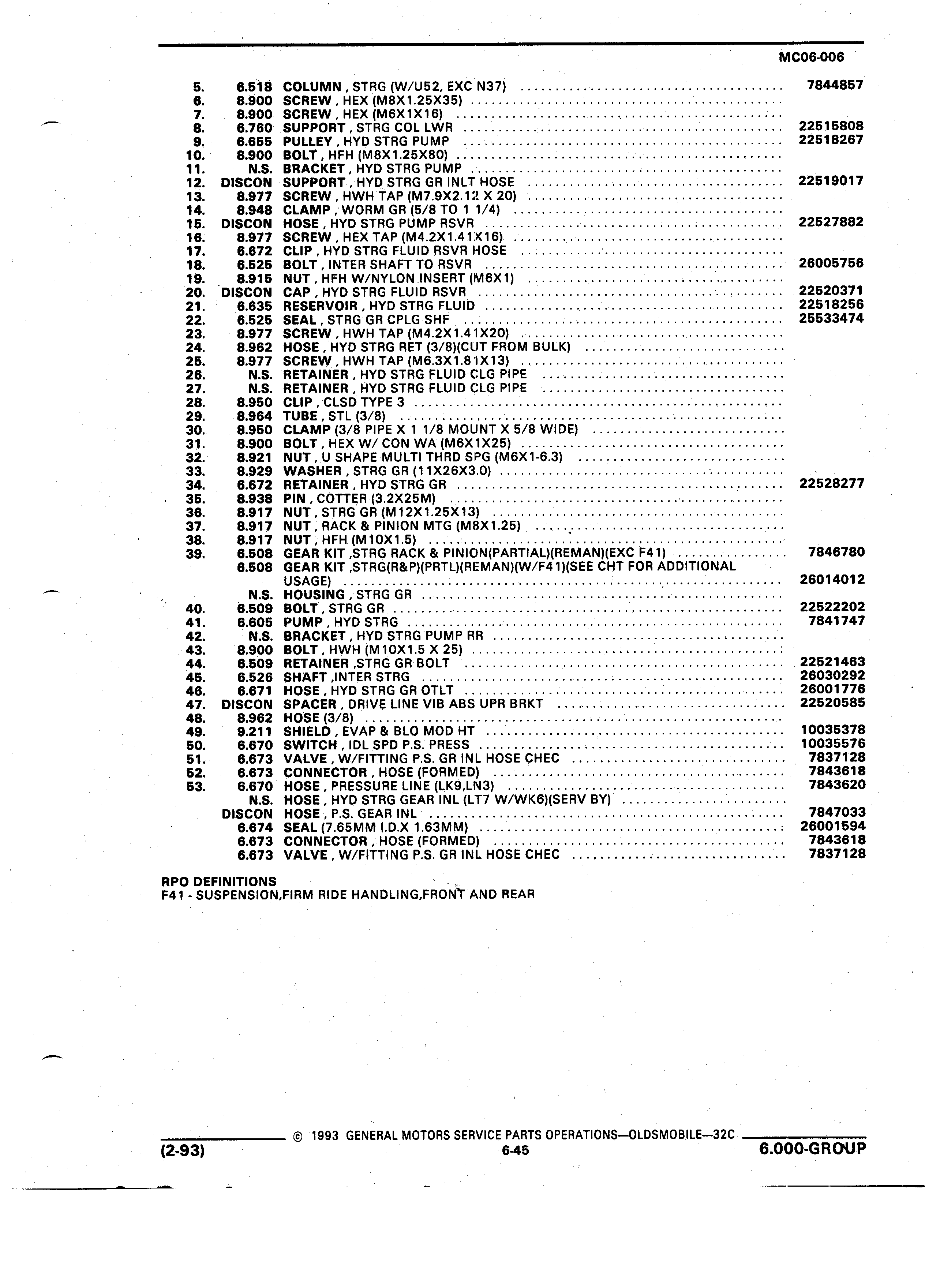 MC06-006

| | | | |
|---|---|---|---|
| 5. | 6.518 | COLUMN , STRG (W/U52, EXC N37) | 7844857 |
| 6. | 8.900 | SCREW , HEX (M8X1.25X35) | |
| 7. | 8.900 | SCREW , HEX (M6X1X16) | |
| 8. | 6.760 | SUPPORT , STRG COL LWR | 22515808 |
| 9. | 6.655 | PULLEY , HYD STRG PUMP | 22518267 |
| 10. | 8.900 | BOLT , HFH (M8X1.25X80) | |
| 11. | N.S. | BRACKET , HYD STRG PUMP | |
| 12. | DISCON | SUPPORT , HYD STRG GR INLT HOSE | 22519017 |
| 13. | 8.977 | SCREW , HWH TAP (M7.9X2.12 X 20) | |
| 14. | 8.948 | CLAMP , WORM GR (5/8 TO 1 1/4) | |
| 15. | DISCON | HOSE , HYD STRG PUMP RSVR | 22527882 |
| 16. | 8.977 | SCREW , HEX TAP (M4.2X1.41X16) | |
| 17. | 6.672 | CLIP , HYD STRG FLUID RSVR HOSE | |
| 18. | 6.525 | BOLT , INTER SHAFT TO RSVR | 26005756 |
| 19. | 8.915 | NUT , HFH W/NYLON INSERT (M6X1) | |
| 20. | DISCON | CAP , HYD STRG FLUID RSVR | 22520371 |
| 21. | 6.635 | RESERVOIR , HYD STRG FLUID | 22518256 |
| 22. | 6.525 | SEAL , STRG GR CPLG SHF | 25533474 |
| 23. | 8.977 | SCREW , HWH TAP (M4.2X1.41X20) | |
| 24. | 8.962 | HOSE , HYD STRG RET (3/8)(CUT FROM BULK) | |
| 25. | 8.977 | SCREW , HWH TAP (M6.3X1.81X13) | |
| 26. | N.S. | RETAINER , HYD STRG FLUID CLG PIPE | |
| 27. | N.S. | RETAINER , HYD STRG FLUID CLG PIPE | |
| 28. | 8.950 | CLIP , CLSD TYPE 3 | |
| 29. | 8.964 | TUBE , STL (3/8) | |
| 30. | 8.950 | CLAMP (3/8 PIPE X 1 1/8 MOUNT X 5/8 WIDE) | |
| 31. | 8.900 | BOLT , HEX W/ CON WA (M6X1X25) | |
| 32. | 8.921 | NUT , U SHAPE MULTI THRD SPG (M6X1-6.3) | |
| 33. | 8.929 | WASHER , STRG GR (11X26X3.0) | |
| 34. | 6.672 | RETAINER , HYD STRG GR | 22528277 |
| 35. | 8.938 | PIN , COTTER (3.2X25M) | |
| 36. | 8.917 | NUT , STRG GR (M12X1.25X13) | |
| 37. | 8.917 | NUT , RACK & PINION MTG (M8X1.25) | |
| 38. | 8.917 | NUT , HFH (M10X1.5) | |
| 39. | 6.508 | GEAR KIT ,STRG RACK & PINION(PARTIAL)(REMAN)(EXC F41) | 7846780 |
| | 6.508 | GEAR KIT ,STRG(R&P)(PRTL)(REMAN)(W/F41)(SEE CHT FOR ADDITIONAL USAGE) | 26014012 |
| | N.S. | HOUSING , STRG GR | |
| 40. | 6.509 | BOLT , STRG GR | 22522202 |
| 41. | 6.605 | PUMP , HYD STRG | 7841747 |
| 42. | N.S. | BRACKET , HYD STRG PUMP RR | |
| 43. | 8.900 | BOLT , HWH (M10X1.5 X 25) | |
| 44. | 6.509 | RETAINER ,STRG GR BOLT | 22521463 |
| 45. | 6.526 | SHAFT ,INTER STRG | 26030292 |
| 46. | 6.671 | HOSE , HYD STRG GR OTLT | 26001776 |
| 47. | DISCON | SPACER , DRIVE LINE VIB ABS UPR BRKT | 22520585 |
| 48. | 8.962 | HOSE (3/8) | |
| 49. | 9.211 | SHIELD , EVAP & BLO MOD HT | 10035378 |
| 50. | 6.670 | SWITCH , IDL SPD P.S. PRESS | 10035576 |
| 51. | 6.673 | VALVE , W/FITTING P.S. GR INL HOSE CHEC | 7837128 |
| 52. | 6.673 | CONNECTOR , HOSE (FORMED) | 7843618 |
| 53. | 6.670 | HOSE , PRESSURE LINE (LK9,LN3) | 7843620 |
| | N.S. | HOSE , HYD STRG GEAR INL (LT7 W/WK6)(SERV BY) | |
| | DISCON | HOSE , P.S. GEAR INL | 7847033 |
| | 6.674 | SEAL (7.65MM I.D.X 1.63MM) | 26001594 |
| | 6.673 | CONNECTOR , HOSE (FORMED) | 7843618 |
| | 6.673 | VALVE , W/FITTING P.S. GR INL HOSE CHEC | 7837128 |

RPO DEFINITIONS
F41 - SUSPENSION,FIRM RIDE HANDLING,FRONT AND REAR

© 1993 GENERAL MOTORS SERVICE PARTS OPERATIONS—OLDSMOBILE—32C
(2-93) 6-45 6.000-GROUP